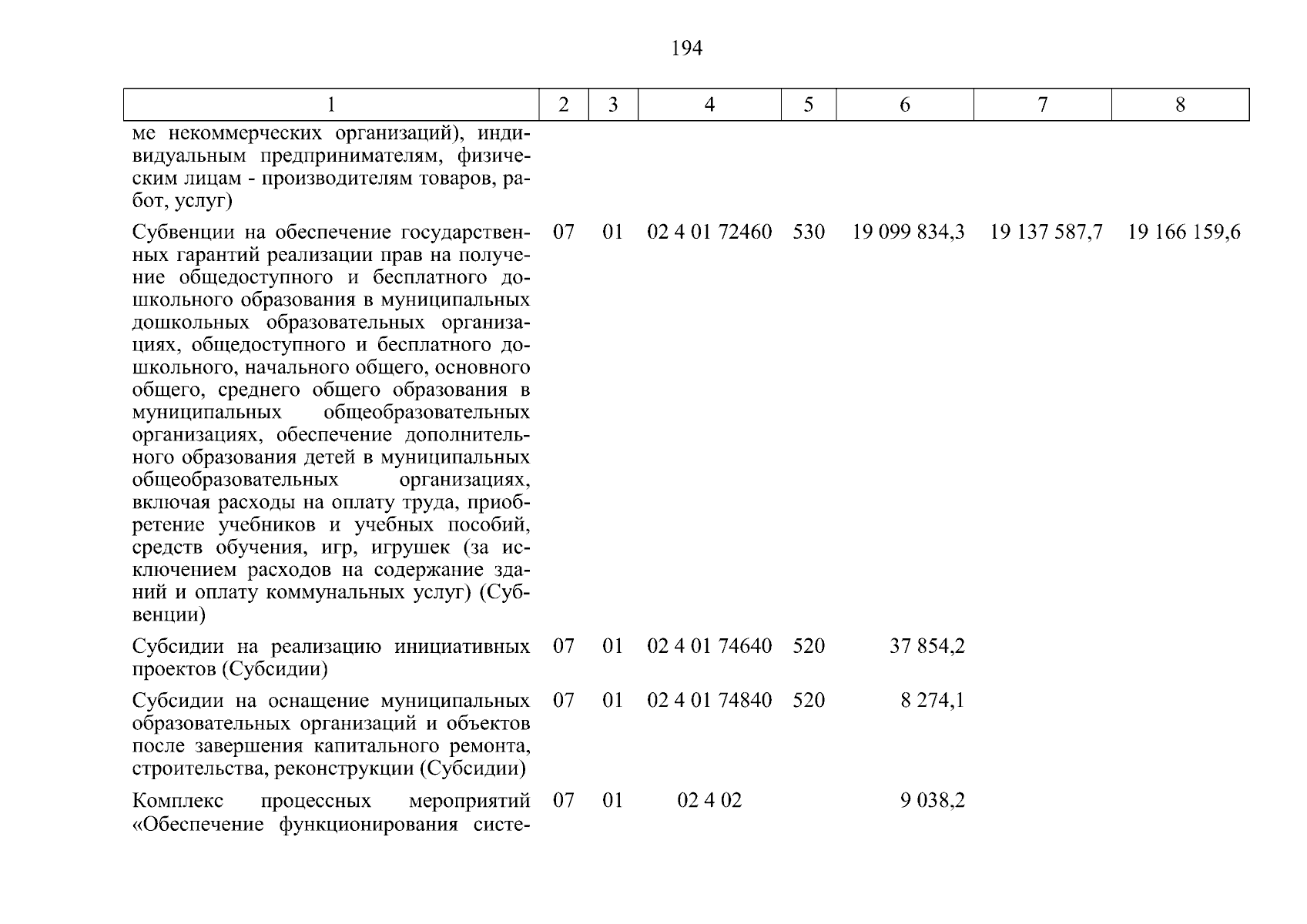 194

| 1 | 2 | 3 | 4 | 5 | 6 | 7 | 8 |
|---|---|---|---|---|---|---|---|
| ме некоммерческих организаций), индивидуальным предпринимателям, физическим лицам - производителям товаров, работ, услуг) | | | | | | | |
| Субвенции на обеспечение государственных гарантий реализации прав на получение общедоступного и бесплатного дошкольного образования в муниципальных дошкольных образовательных организациях, общедоступного и бесплатного дошкольного, начального общего, основного общего, среднего общего образования в муниципальных общеобразовательных организациях, обеспечение дополнительного образования детей в муниципальных общеобразовательных организациях, включая расходы на оплату труда, приобретение учебников и учебных пособий, средств обучения, игр, игрушек (за исключением расходов на содержание зданий и оплату коммунальных услуг) (Субвенции) | 07 | 01 | 02 4 01 72460 | 530 | 19 099 834,3 | 19 137 587,7 | 19 166 159,6 |
| Субсидии на реализацию инициативных проектов (Субсидии) | 07 | 01 | 02 4 01 74640 | 520 | 37 854,2 | | |
| Субсидии на оснащение муниципальных образовательных организаций и объектов после завершения капитального ремонта, строительства, реконструкции (Субсидии) | 07 | 01 | 02 4 01 74840 | 520 | 8 274,1 | | |
| Комплекс процессных мероприятий «Обеспечение функционирования систе- | 07 | 01 | 02 4 02 | | 9 038,2 | | |